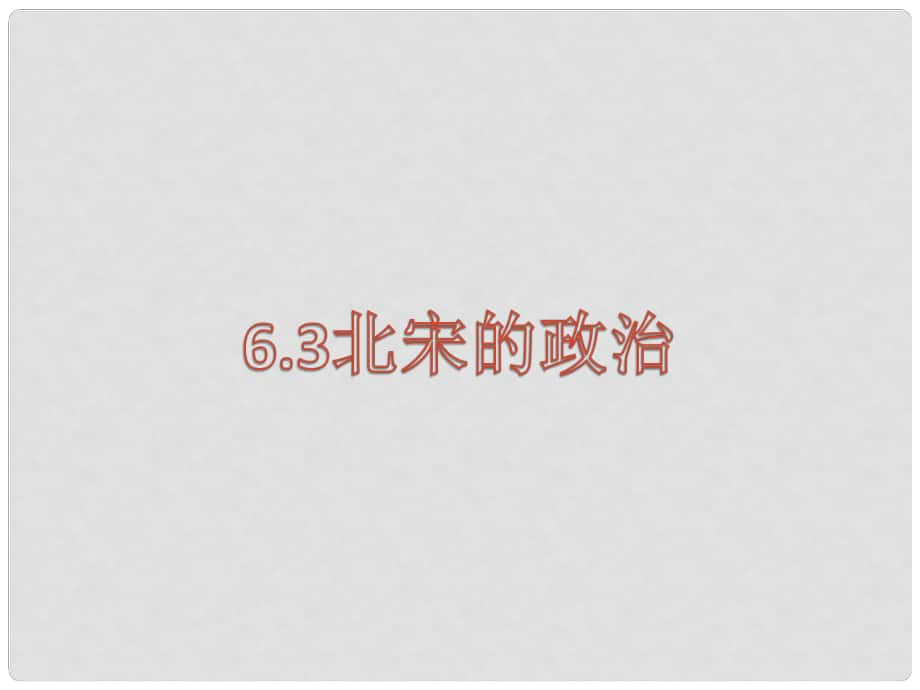 6.3北宋的政治